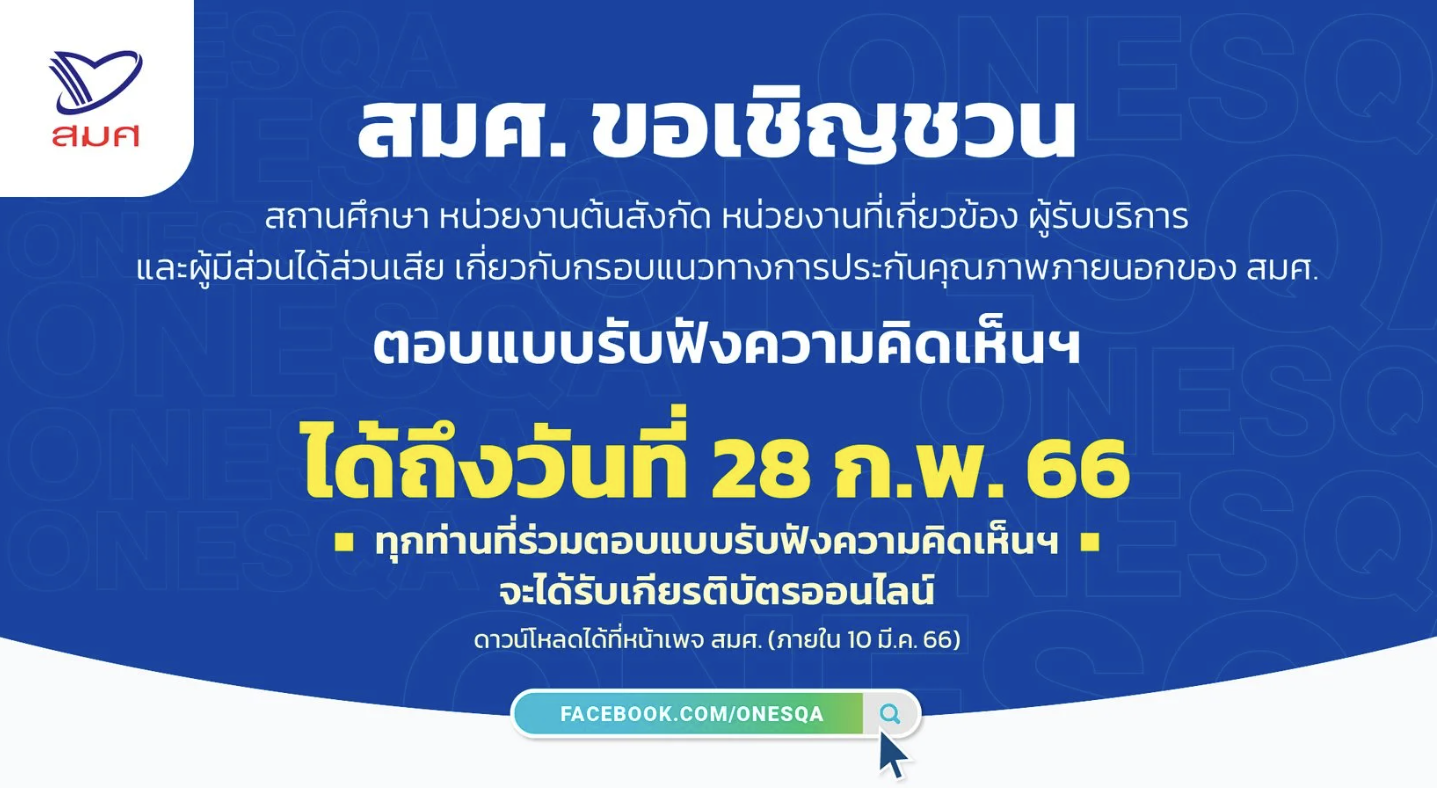 สมศ

สมศ. ขอเชิญชวน

สถานศึกษา หน่วยงานต้นสังกัด หน่วยงานที่เกี่ยวข้อง ผู้รับบริการ และผู้มีส่วนได้ส่วนเสีย เกี่ยวกับกรอบแนวทางการประกันคุณภาพภายนอกของ สมศ.

ตอบแบบรับฟังความคิดเห็นฯ

ได้ถึงวันที่ 28 ก.พ. 66

ทุกท่านที่ร่วมตอบแบบรับฟังความคิดเห็นฯ จะได้รับเกียรติบัตรออนไลน์

ดาวน์โหลดได้ที่หน้าเพจ สมศ. (ภายใน 10 มี.ค. 66)

FACEBOOK.COM/ONESQA